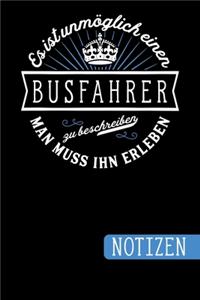 Es ist unmöglich einen
BUSFAHRER
zu beschreiben
MAN MUSS IHN ERLEBEN

NOTIZEN